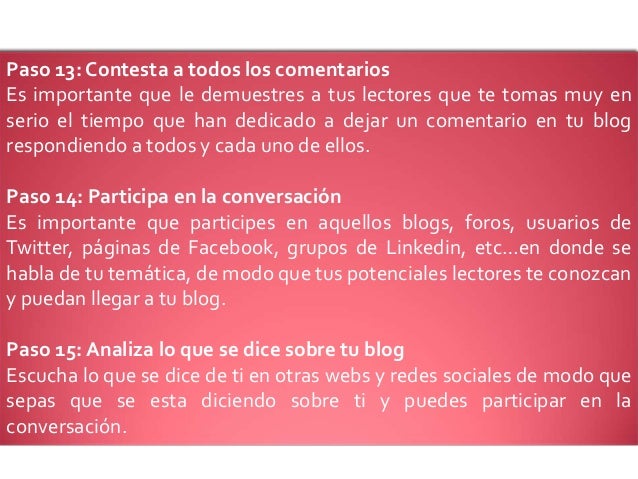 Paso 13: Contesta a todos los comentarios
Es importante que le demuestres a tus lectores que te tomas muy en serio el tiempo que han dedicado a dejar un comentario en tu blog respondiendo a todos y cada uno de ellos.

Paso 14: Participa en la conversación
Es importante que participes en aquellos blogs, foros, usuarios de Twitter, páginas de Facebook, grupos de Linkedin, etc…en donde se habla de tu temática, de modo que tus potenciales lectores te conozcan y puedan llegar a tu blog.

Paso 15: Analiza lo que se dice sobre tu blog
Escucha lo que se dice de ti en otras webs y redes sociales de modo que sepas que se esta diciendo sobre ti y puedes participar en la conversación.